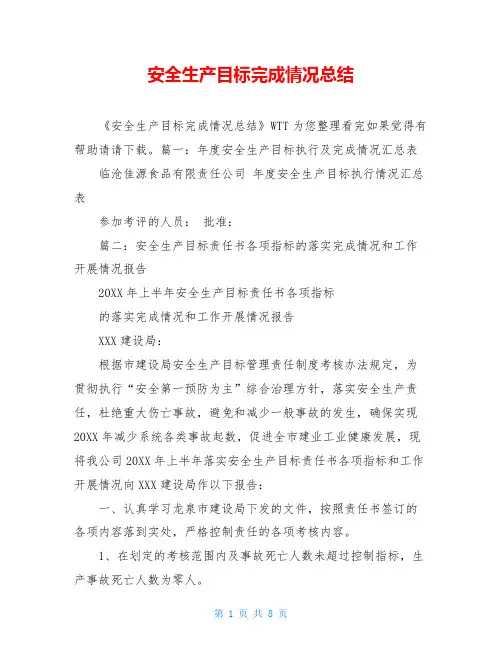 安全生产目标完成情况总结

《安全生产目标完成情况总结》WTT 为您整理看完如果觉得有帮助请请下载。篇一：年度安全生产目标执行及完成情况汇总表

临沧佳源食品有限责任公司 年度安全生产目标执行情况汇总表

参加考评的人员： 批准：

篇二：安全生产目标责任书各项指标的落实完成情况和工作开展情况报告

20XX 年上半年安全生产目标责任书各项指标

的落实完成情况和工作开展情况报告

XXX 建设局：

根据市建设局安全生产目标管理责任制度考核办法规定，为贯彻执行“安全第一预防为主”综合治理方针，落实安全生产责任，杜绝重大伤亡事故，避免和减少一般事故的发生，确保实现 20XX 年减少系统各类事故起数，促进全市建业工业健康发展，现将我公司 20XX 年上半年落实安全生产目标责任书各项指标和工作开展情况向 XXX 建设局作以下报告：

一、认真学习龙泉市建设局下发的文件，按照责任书签订的各项内容落到实处，严格控制责任的各项考核内容。

1、在划定的考核范围内及事故死亡人数未超过控制指标，生产事故死亡人数为零人。

第 1 页 共 8 页